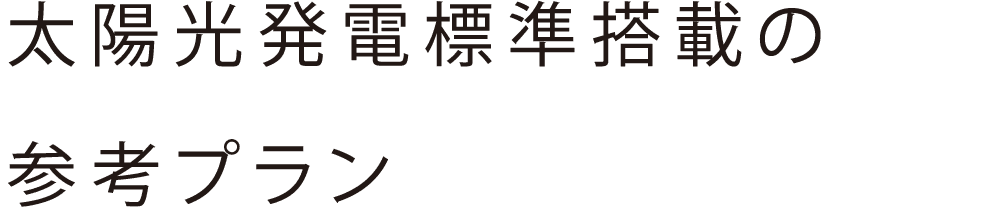 太陽光発電標準搭載の

参考プラン